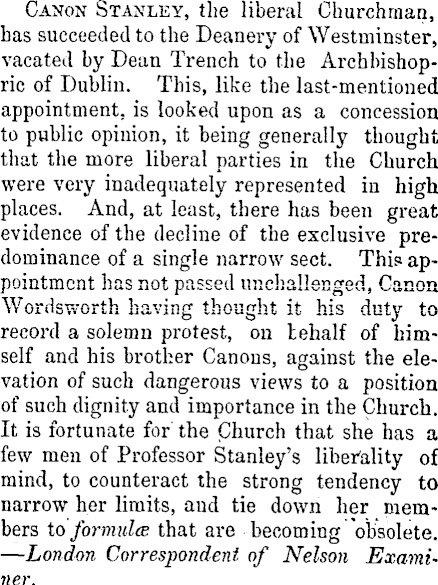 Canon Stanley, the liberal Churchman, has succeeded to the Deanery of Westminster, vacated by Dean Trench to the Archbishopric of Dublin. This, like the last-mentioned appointment, is looked upon as a concession to public opinion, it being generally thought that the more liberal parties in the Church were very inadequately represented in high places. And, at least, there has been great evidence of the decline of the exclusive predominance of a single narrow sect. This appointment has not passed unchallenged, Canon Wordsworth having thought it his duty to record a solemn protest, on behalf of himself and his brother Canons, against the elevation of such dangerous views to a position of such dignity and importance in the Church. It is fortunate for the Church that she has a few men of Professor Stanley's liberality of mind, to counteract the strong tendency to narrow her limits, and tie down her members to formulæ that are becoming obsolete. —London Correspondent of Nelson Examiner.